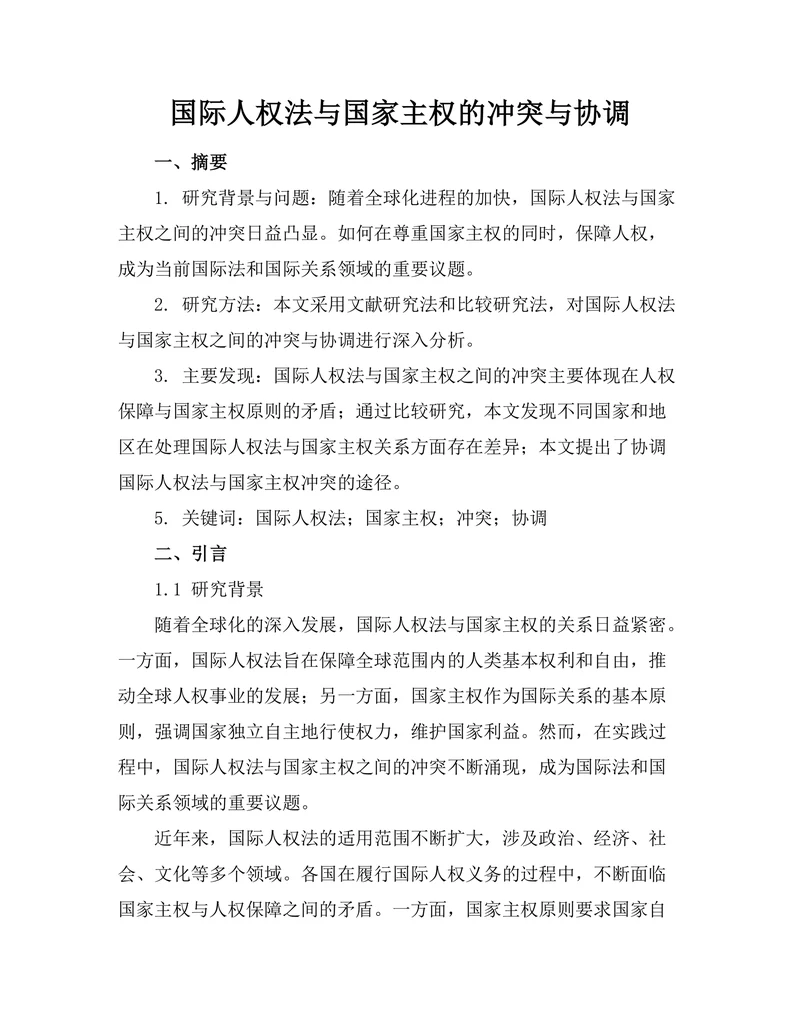 国际人权法与国家主权的冲突与协调

一、摘要

1. 研究背景与问题：随着全球化进程的加快，国际人权法与国家主权之间的冲突日益凸显。如何在尊重国家主权的同时，保障人权，成为当前国际法和国际关系领域的重要议题。

2. 研究方法：本文采用文献研究法和比较研究法，对国际人权法与国家主权之间的冲突与协调进行深入分析。

3. 主要发现：国际人权法与国家主权之间的冲突主要体现在人权保障与国家主权原则的矛盾；通过比较研究，本文发现不同国家和地区在处理国际人权法与国家主权关系方面存在差异；本文提出了协调国际人权法与国家主权冲突的途径。

5. 关键词：国际人权法；国家主权；冲突；协调

二、引言

1.1 研究背景

随着全球化的深入发展，国际人权法与国家主权的关系日益紧密。一方面，国际人权法旨在保障全球范围内的人类基本权利和自由，推动全球人权事业的发展；另一方面，国家主权作为国际关系的基本原则，强调国家独立自主地行使权力，维护国家利益。然而，在实践过程中，国际人权法与国家主权之间的冲突不断涌现，成为国际法和国际关系领域的重要议题。

近年来，国际人权法的适用范围不断扩大，涉及政治、经济、社会、文化等多个领域。各国在履行国际人权义务的过程中，不断面临国家主权与人权保障之间的矛盾。一方面，国家主权原则要求国家自